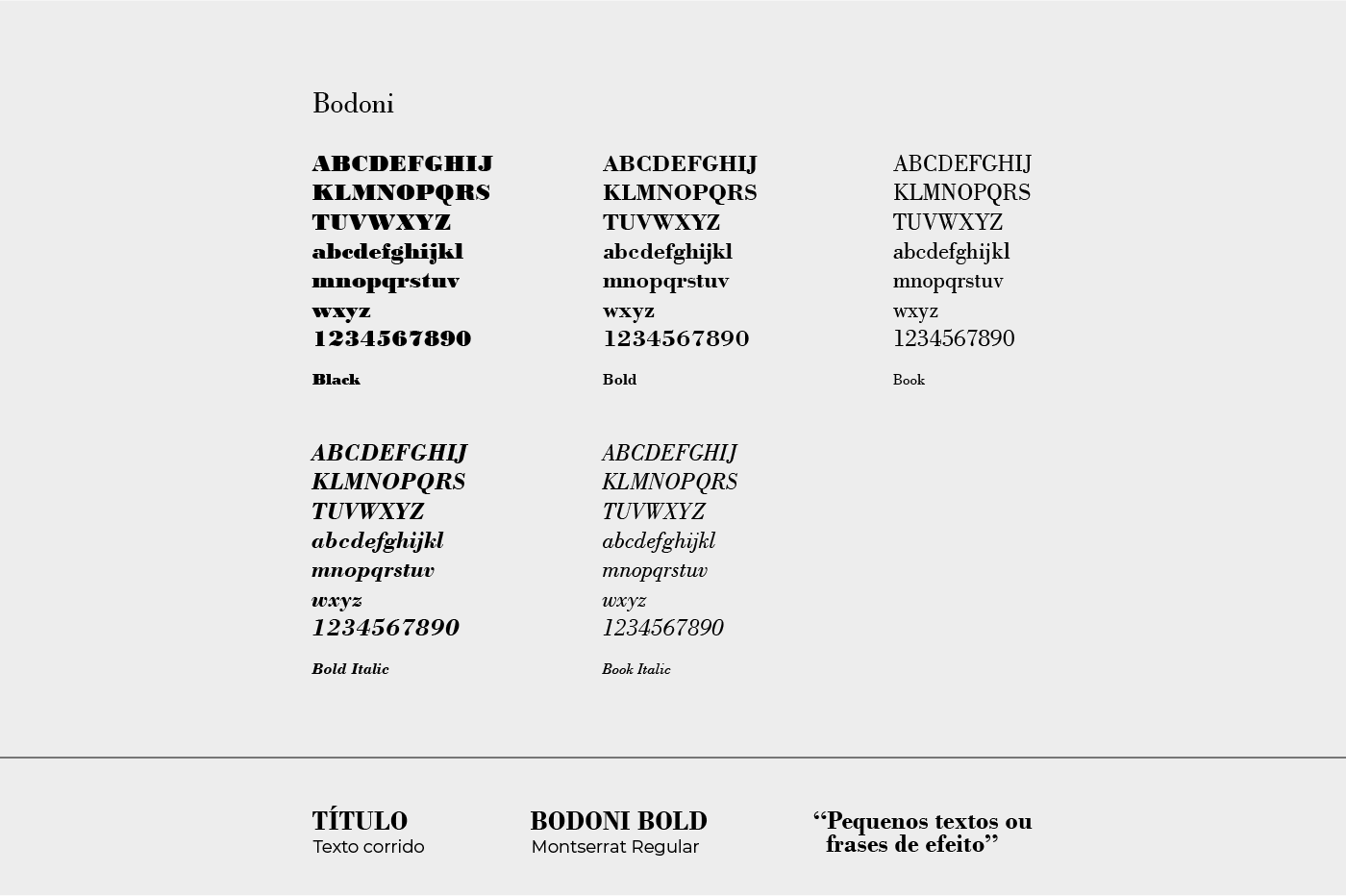 Bodoni

ABCDEFGHIJ
KLMNOPQRS
TUVWXYZ
abcdefghijkl
mnopqrstuv
wxyz
1234567890

Black

ABCDEFGHIJ
KLMNOPQRS
TUVWXYZ
abcdefghijkl
mnopqrstuv
wxyz
1234567890

Bold

ABCDEFGHIJ
KLMNOPQRS
TUVWXYZ
abcdefghijkl
mnopqrstuv
wxyz
1234567890

Book

ABCDEFGHIJ
KLMNOPQRS
TUVWXYZ
abcdefghijkl
mnopqrstuv
wxyz
1234567890

Bold Italic

ABCDEFGHIJ
KLMNOPQRS
TUVWXYZ
abcdefghijkl
mnopqrstuv
wxyz
1234567890

Book Italic

TÍTULO
Texto corrido

BODONI BOLD
Montserrat Regular

“Pequenos textos ou frases de efeito”